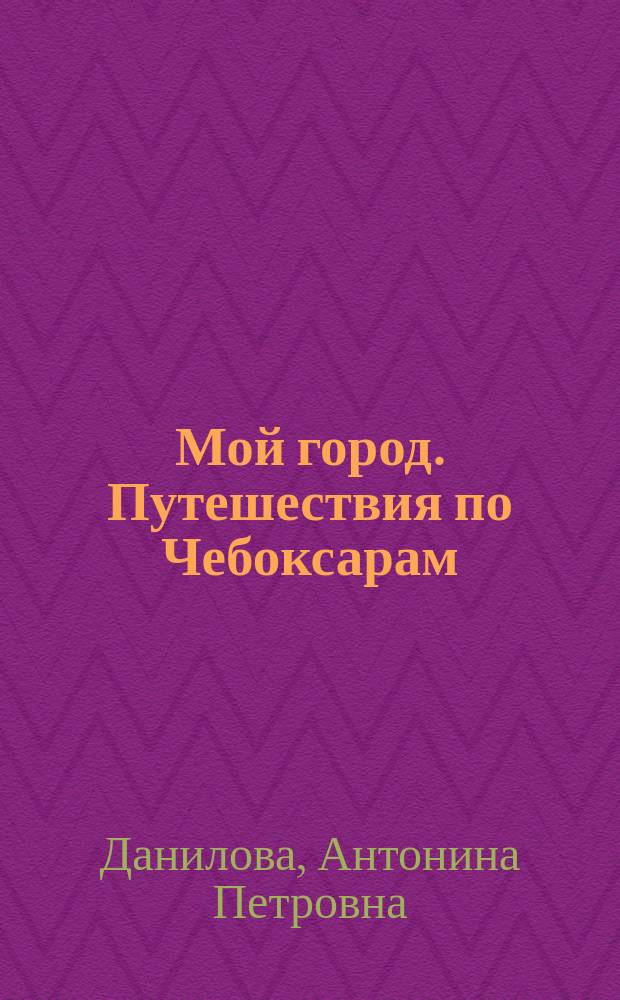 Мой город. Путешествия по Чебоксарам

Данилова, Антонина Петровна